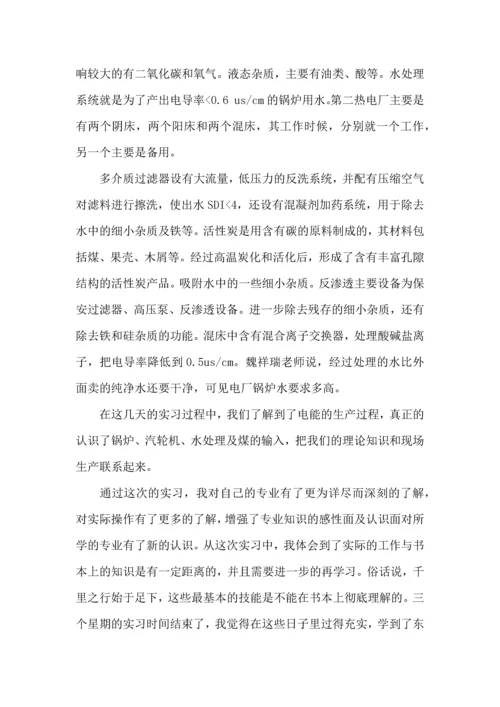 响较大的有二氧化碳和氧气。液态杂质，主要有油类、酸等。水处理系统就是为了产出电导率<0.6 us/cm 的锅炉用水。第二热电厂主要是有两个阴床，两个阳床和两个混床，其工作时候，分别就一个工作，另一个主要是备用。

多介质过滤器设有大流量，低压力的反洗系统，并配有压缩空气对滤料进行擦洗，使出水 SDI<4，还设有混凝剂加药系统，用于除去水中的细小杂质及铁等。活性炭是用含有碳的原料制成的，其材料包括煤、果壳、木屑等。经过高温炭化和活化后，形成了含有丰富孔隙结构的活性炭产品。吸附水中的一些细小杂质。反渗透主要设备为保安过滤器、高压泵、反渗透设备。进一步除去残存的细小杂质，还有除去铁和硅杂质的功能。混床中含有混合离子交换器，处理酸碱盐离子，把电导率降低到 0.5us/cm。魏祥瑞老师说，经过处理的水比外面卖的纯净水还要干净，可见电厂锅炉水要求多高。

在这几天的实习过程中，我们了解到了电能的生产过程，真正的认识了锅炉、汽轮机、水处理及煤的输入，把我们的理论知识和现场生产联系起来。

通过这次的实习，我对自己的专业有了更为详尽而深刻的了解，对实际操作有了更多的了解，增强了专业知识的感性面及认识面对所学的专业有了新的认识。从这次实习中，我体会到了实际的工作与书本上的知识是有一定距离的，并且需要进一步的再学习。俗话说，千里之行始于足下，这些最基本的技能是不能在书本上彻底理解的。三个星期的实习时间结束了，我觉得在这些日子里过得充实，学到了东